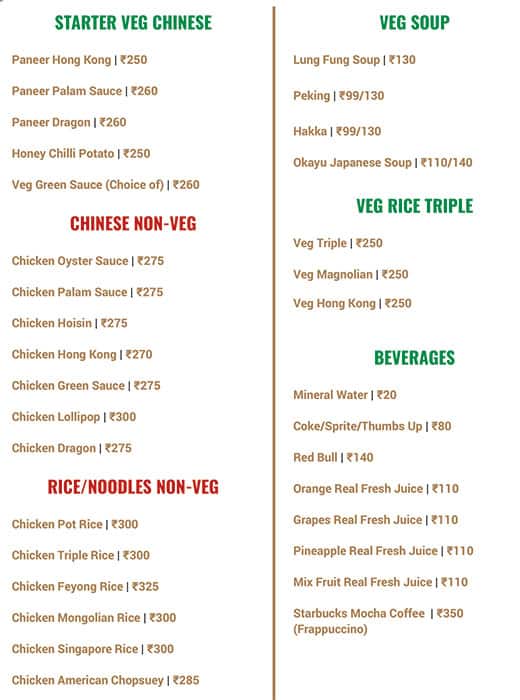 STARTER VEG CHINESE

Paneer Hong Kong | ₹250

Paneer Palam Sauce | ₹260

Paneer Dragon | ₹260

Honey Chilli Potato | ₹250

Veg Green Sauce (Choice of) | ₹260

CHINESE NON-VEG

Chicken Oyster Sauce | ₹275

Chicken Palam Sauce | ₹275

Chicken Hoisin | ₹275

Chicken Hong Kong | ₹270

Chicken Green Sauce | ₹275

Chicken Lollipop | ₹300

Chicken Dragon | ₹275

RICE/NOODLES NON-VEG

Chicken Pot Rice | ₹300

Chicken Triple Rice | ₹300

Chicken Feyong Rice | ₹325

Chicken Mongolian Rice | ₹300

Chicken Singapore Rice | ₹300

Chicken American Chopsuey | ₹285

VEG SOUP

Lung Fung Soup | ₹130

Peking | ₹99/130

Hakka | ₹99/130

Okayu Japanese Soup | ₹110/140

VEG RICE TRIPLE

Veg Triple | ₹250

Veg Magnolian | ₹250

Veg Hong Kong | ₹250

BEVERAGES

Mineral Water | ₹20

Coke/Sprite/Thumbs Up | ₹80

Red Bull | ₹140

Orange Real Fresh Juice | ₹110

Grapes Real Fresh Juice | ₹110

Pineapple Real Fresh Juice | ₹110

Mix Fruit Real Fresh Juice | ₹110

Starbucks Mocha Coffee | ₹350
(Frappuccino)